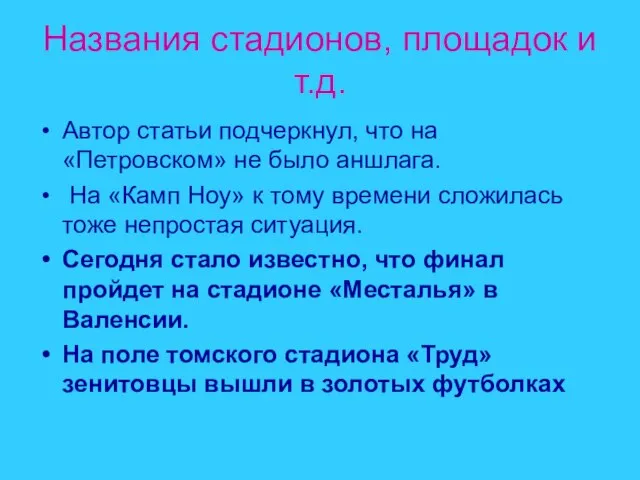 Названия стадионов, площадок и т.д.

• Автор статьи подчеркнул, что на «Петровском» не было аншлага.

• На «Камп Ноу» к тому времени сложилась тоже непростая ситуация.

• Сегодня стало известно, что финал пройдет на стадионе «Месталья» в Валенсии.

• На поле томского стадиона «Труд» зенитовцы вышли в золотых футболках